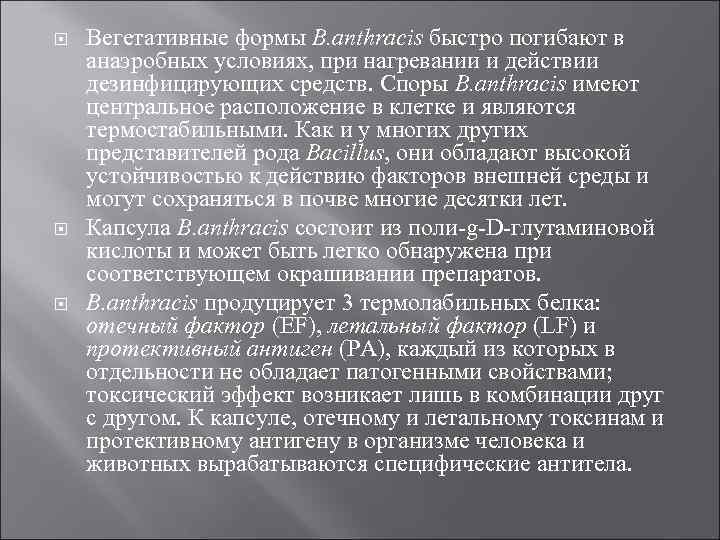 Вегетативные формы B.anthracis быстро погибают в анаэробных условиях, при нагревании и действии дезинфицирующих средств. Споры B.anthracis имеют центральное расположение в клетке и являются термостабильными. Как и у многих других представителей рода Bacillus, они обладают высокой устойчивостью к действию факторов внешней среды и могут сохраняться в почве многие десятки лет.

Капсула B.anthracis состоит из поли-g-D-глутаминовой кислоты и может быть легко обнаружена при соответствующем окрашивании препаратов.

B.anthracis продуцирует 3 термолабильных белка: отечный фактор (EF), летальный фактор (LF) и протективный антиген (PA), каждый из которых в отдельности не обладает патогенными свойствами; токсический эффект возникает лишь в комбинации друг с другом. К капсуле, отечному и летальному токсинам и протективному антигену в организме человека и животных вырабатываются специфические антитела.